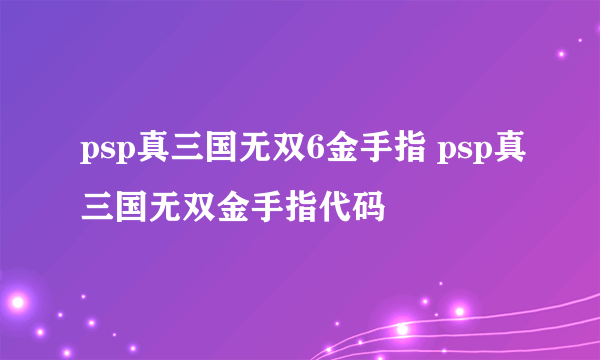 psp真三国无双6金手指 psp真三国无双金手指代码